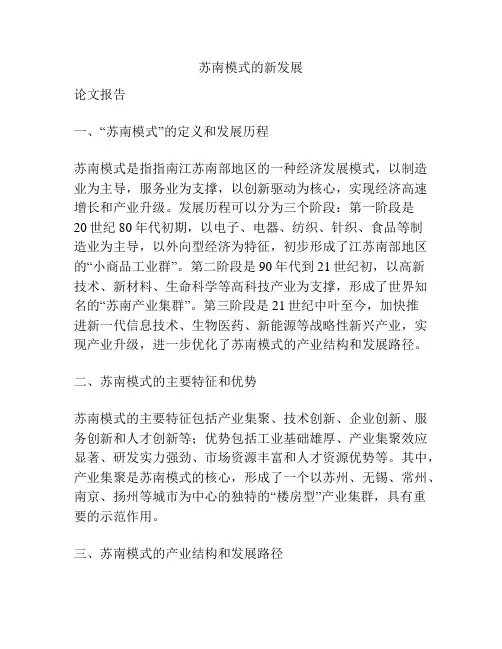 苏南模式的新发展

论文报告

一、“苏南模式”的定义和发展历程

苏南模式是指指南江苏南部地区的一种经济发展模式，以制造业为主导，服务业为支撑，以创新驱动为核心，实现经济高速增长和产业升级。发展历程可以分为三个阶段：第一阶段是20世纪80年代初期，以电子、电器、纺织、针织、食品等制造业为主导，以外向型经济为特征，初步形成了江苏南部地区的“小商品工业群”。第二阶段是90年代到21世纪初，以高新技术、新材料、生命科学等高科技产业为支撑，形成了世界知名的“苏南产业集群”。第三阶段是21世纪中叶至今，加快推进新一代信息技术、生物医药、新能源等战略性新兴产业，实现产业升级，进一步优化了苏南模式的产业结构和发展路径。

二、苏南模式的主要特征和优势

苏南模式的主要特征包括产业集聚、技术创新、企业创新、服务创新和人才创新等；优势包括工业基础雄厚、产业集聚效应显著、研发实力强劲、市场资源丰富和人才资源优势等。其中，产业集聚是苏南模式的核心，形成了一个以苏州、无锡、常州、南京、扬州等城市为中心的独特的“楼房型”产业集群，具有重要的示范作用。

三、苏南模式的产业结构和发展路径